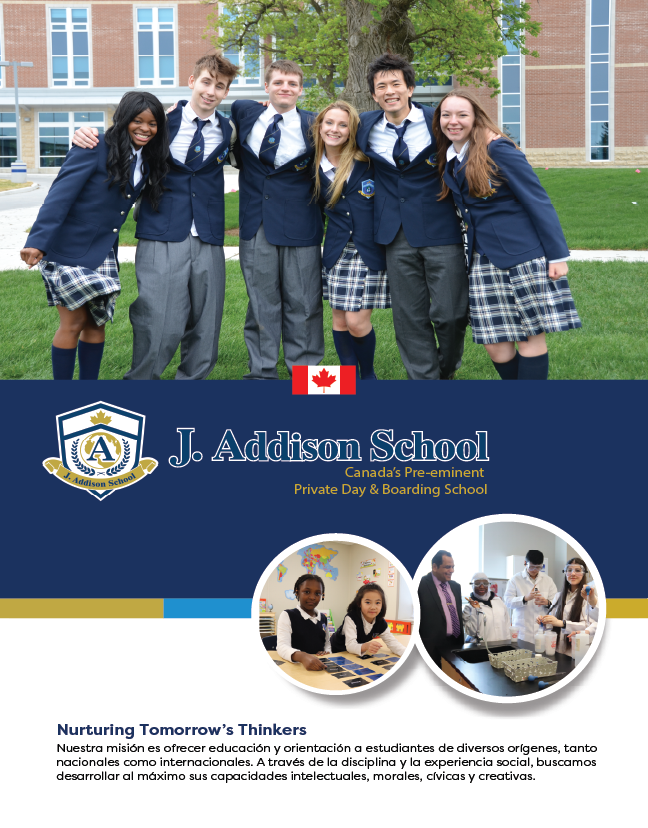 A
J. Addison School

J. Addison School
Canada's Pre-eminent
Private Day & Boarding School

Nurturing Tomorrow's Thinkers
Nuestra misión es ofrecer educación y orientación a estudiantes de diversos orígenes, tanto nacionales como internacionales. A través de la disciplina y la experiencia social, buscamos desarrollar al máximo sus capacidades intelectuales, morales, cívicas y creativas.